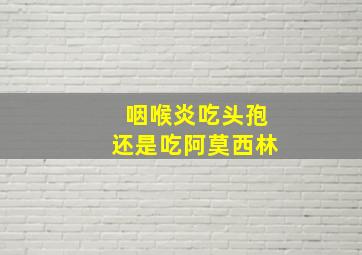 咽喉炎吃头孢
还是吃阿莫西林